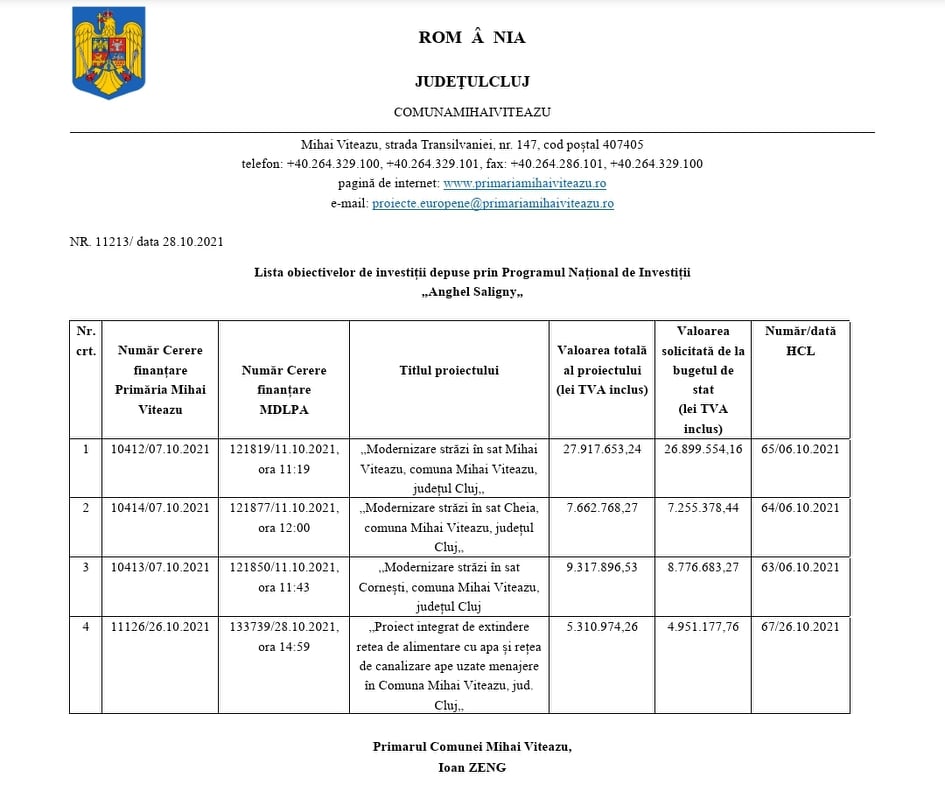 ROM Â NIA

JUDEȚULCLUJ

COMUNAMIHAIVITEAZU

Mihai Viteazu, strada Transilvaniei, nr. 147, cod poștal 407405
telefon: +40.264.329.100, +40.264.329.101, fax: +40.264.286.101, +40.264.329.100
pagină de internet: www.primariamihaiviteazu.ro
e-mail: proiecte.europene@primariamihaiviteazu.ro

NR. 11213/ data 28.10.2021

Lista obiectivelor de investiții depuse prin Programul Național de Investiții „Anghel Saligny„

| Nr. crt. | Număr Cerere finanțare Primăria Mihai Viteazu | Număr Cerere finanțare MDLPA | Titlul proiectului | Valoarea totală al proiectului (lei TVA inclus) | Valoarea solicitată de la bugetul de stat (lei TVA inclus) | Număr/dată HCL |
|---|---|---|---|---|---|---|
| 1 | 10412/07.10.2021 | 121819/11.10.2021, ora 11:19 | „Modernizare străzi în sat Mihai Viteazu, comuna Mihai Viteazu, județul Cluj„ | 27.917.653,24 | 26.899.554,16 | 65/06.10.2021 |
| 2 | 10414/07.10.2021 | 121877/11.10.2021, ora 12:00 | „Modernizare străzi în sat Cheia, comuna Mihai Viteazu, județul Cluj„ | 7.662.768,27 | 7.255.378,44 | 64/06.10.2021 |
| 3 | 10413/07.10.2021 | 121850/11.10.2021, ora 11:43 | „Modernizare străzi în sat Cornești, comuna Mihai Viteazu, județul Cluj | 9.317.896,53 | 8.776.683,27 | 63/06.10.2021 |
| 4 | 11126/26.10.2021 | 133739/28.10.2021, ora 14:59 | „Proiect integrat de extindere retea de alimentare cu apa și rețea de canalizare ape uzate menajere în Comuna Mihai Viteazu, jud. Cluj„ | 5.310.974,26 | 4.951.177,76 | 67/26.10.2021 |

Primarul Comunei Mihai Viteazu,
Ioan ZENG